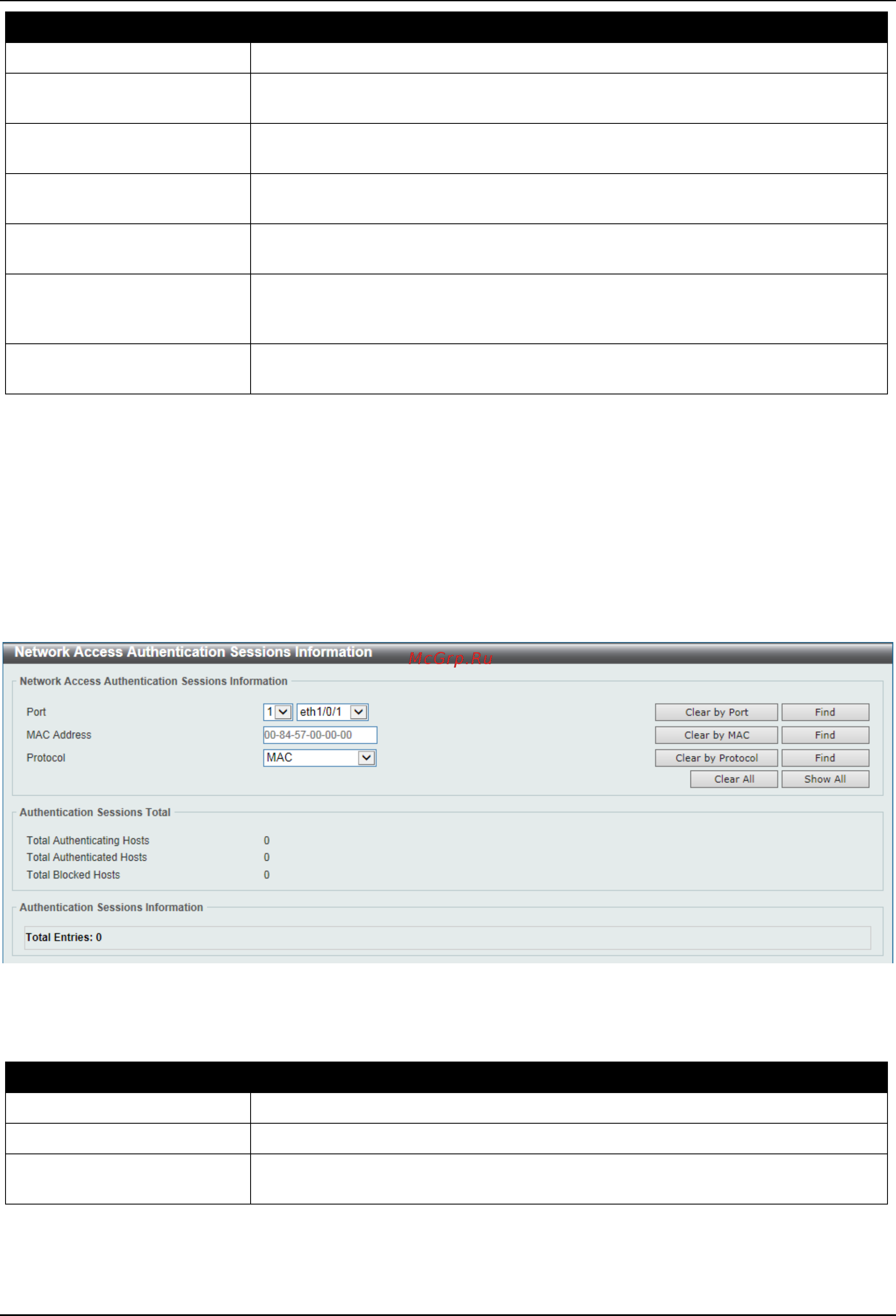 Network Access Authentication Sessions Information

McGrp.Ru

Network Access Authentication Sessions Information

Port 1 eth1/0/1 Clear by Port Find

MAC Address 00-84-57-00-00-00 Clear by MAC Find

Protocol MAC Clear by Protocol Find

Clear All Show All

Authentication Sessions Total

Total Authenticating Hosts 0

Total Authenticated Hosts 0

Total Blocked Hosts 0

Authentication Sessions Information

Total Entries: 0